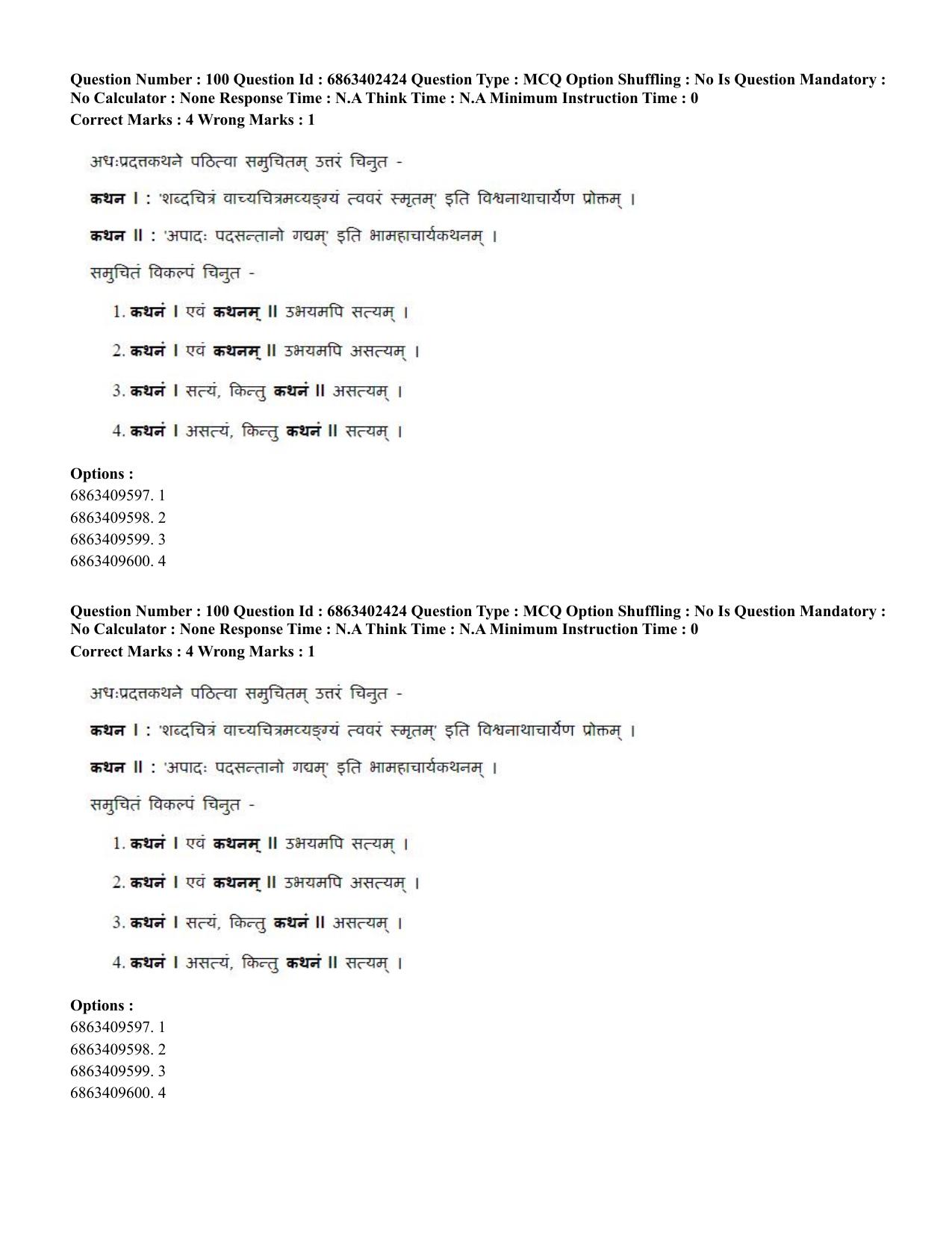 Question Number : 100 Question Id : 6863402424 Question Type : MCQ Option Shuffling : No Is Question Mandatory : No Calculator : None Response Time : N.A Think Time : N.A Minimum Instruction Time : 0
Correct Marks : 4 Wrong Marks : 1

अधःप्रदत्तकथने पठित्वा समुचितम् उत्तरं चिनुत -

कथन I : 'शब्दचित्रं वाच्यचित्रमव्यङ्ग्यं त्ववरं स्मृतम्' इति विश्वनाथाचार्येण प्रोक्तम् ।

कथन II : 'अपादः पदसन्तानो गद्यम्' इति भामहाचार्यकथनम् ।

समुचितं विकल्पं चिनुत -

1. कथनं I एवं कथनम् II उभयमपि सत्यम् ।

2. कथनं I एवं कथनम् II उभयमपि असत्यम् ।

3. कथनं I सत्यं, किन्तु कथनं II असत्यम् ।

4. कथनं I असत्यं, किन्तु कथनं II सत्यम् ।

Options :
6863409597. 1
6863409598. 2
6863409599. 3
6863409600. 4

Question Number : 100 Question Id : 6863402424 Question Type : MCQ Option Shuffling : No Is Question Mandatory : No Calculator : None Response Time : N.A Think Time : N.A Minimum Instruction Time : 0
Correct Marks : 4 Wrong Marks : 1

अधःप्रदत्तकथने पठित्वा समुचितम् उत्तरं चिनुत -

कथन I : 'शब्दचित्रं वाच्यचित्रमव्यङ्ग्यं त्ववरं स्मृतम्' इति विश्वनाथाचार्येण प्रोक्तम् ।

कथन II : 'अपादः पदसन्तानो गद्यम्' इति भामहाचार्यकथनम् ।

समुचितं विकल्पं चिनुत -

1. कथनं I एवं कथनम् II उभयमपि सत्यम् ।

2. कथनं I एवं कथनम् II उभयमपि असत्यम् ।

3. कथनं I सत्यं, किन्तु कथनं II असत्यम् ।

4. कथनं I असत्यं, किन्तु कथनं II सत्यम् ।

Options :
6863409597. 1
6863409598. 2
6863409599. 3
6863409600. 4